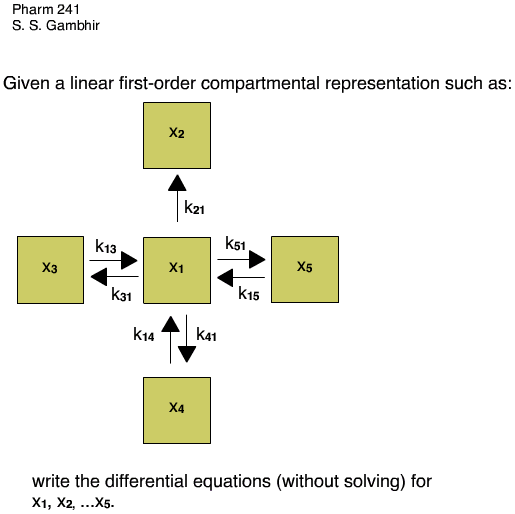 Pharm 241
S. S. Gambhir

Given a linear first-order compartmental representation such as:

$x_2$

$k_{21}$

$x_3$ $k_{13}$ $k_{31}$ $x_1$ $k_{51}$ $k_{15}$ $x_5$

$k_{14}$ $k_{41}$

$x_4$

write the differential equations (without solving) for $x_1$, $x_2$, ...$x_5$.